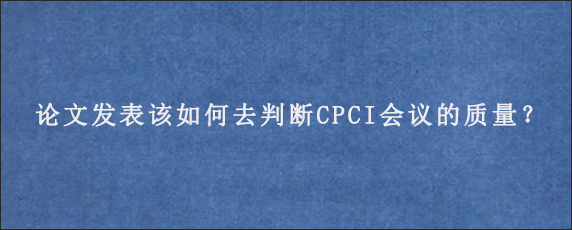 论文发表该如何去判断CPCI会议的质量?